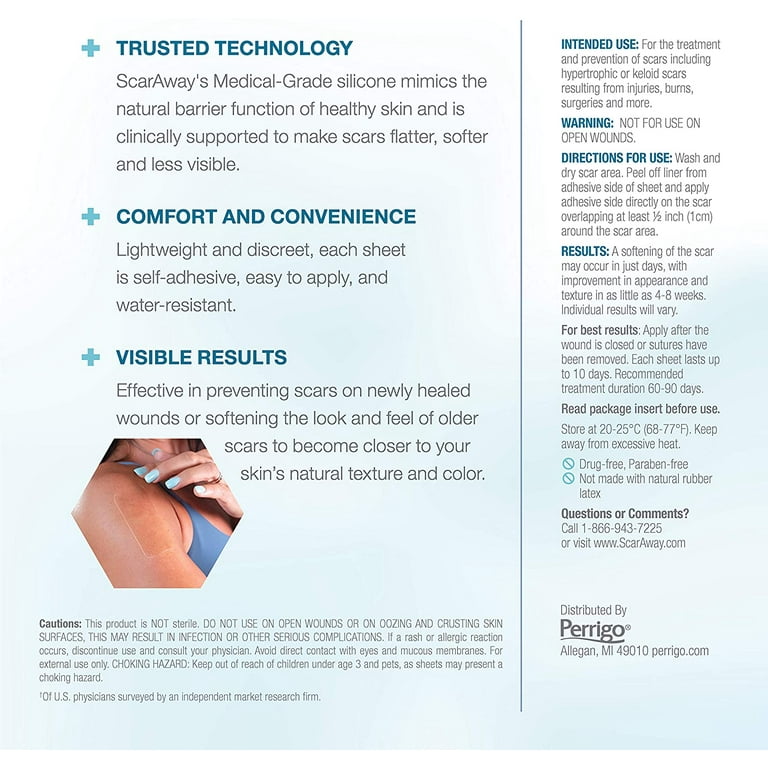 TRUSTED TECHNOLOGY

ScarAway's Medical-Grade silicone mimics the natural barrier function of healthy skin and is clinically supported to make scars flatter, softer and less visible.

COMFORT AND CONVENIENCE

Lightweight and discreet, each sheet is self-adhesive, easy to apply, and water-resistant.

VISIBLE RESULTS

Effective in preventing scars on newly healed wounds or softening the look and feel of older scars to become closer to your skin's natural texture and color.

Cautions: This product is NOT sterile. DO NOT USE ON OPEN WOUNDS OR ON OOZING AND CRUSTING SKIN SURFACES, THIS MAY RESULT IN INFECTION OR OTHER SERIOUS COMPLICATIONS. If a rash or allergic reaction occurs, discontinue use and consult your physician. Avoid direct contact with eyes and mucous membranes. For external use only. CHOKING HAZARD: Keep out of reach of children under age 3 and pets, as sheets may present a choking hazard.

†Of U.S. physicians surveyed by an independent market research firm.

INTENDED USE: For the treatment and prevention of scars including hypertrophic or keloid scars resulting from injuries, burns, surgeries and more.

WARNING: NOT FOR USE ON OPEN WOUNDS.

DIRECTIONS FOR USE: Wash and dry scar area. Peel off liner from adhesive side of sheet and apply adhesive side directly on the scar overlapping at least ½ inch (1cm) around the scar area.

RESULTS: A softening of the scar may occur in just days, with improvement in appearance and texture in as little as 4-8 weeks. Individual results will vary.

For best results: Apply after the wound is closed or sutures have been removed. Each sheet lasts up to 10 days. Recommended treatment duration 60-90 days.

Read package insert before use.

Store at 20-25°C (68-77°F). Keep away from excessive heat.

Drug-free, Paraben-free
Not made with natural rubber latex

Questions or Comments?
Call 1-866-943-7225
or visit www.ScarAway.com

Distributed By
Perrigo®
Allegan, MI 49010 perrigo.com